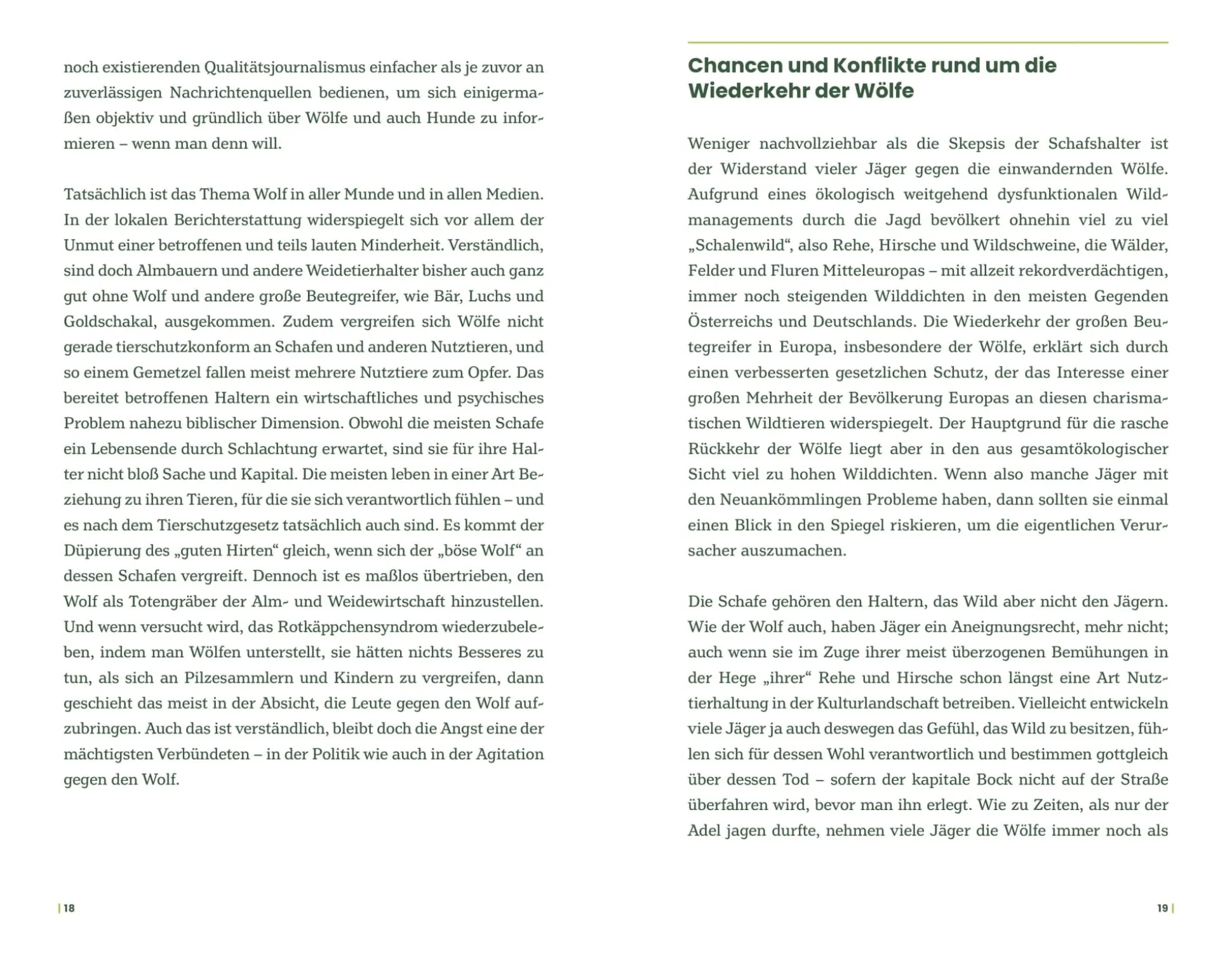 noch existierenden Qualitätsjournalismus einfacher als je zuvor an zuverlässigen Nachrichtenquellen bedienen, um sich einigermaßen objektiv und gründlich über Wölfe und auch Hunde zu informieren – wenn man denn will.

Tatsächlich ist das Thema Wolf in aller Munde und in allen Medien. In der lokalen Berichterstattung widerspiegelt sich vor allem der Unmut einer betroffenen und teils lauten Minderheit. Verständlich, sind doch Almbauern und andere Weidetierhalter bisher auch ganz gut ohne Wolf und andere große Beutegreifer, wie Bär, Luchs und Goldschakal, ausgekommen. Zudem vergreifen sich Wölfe nicht gerade tierschutzkonform an Schafen und anderen Nutztieren, und so einem Gemetzel fallen meist mehrere Nutztiere zum Opfer. Das bereitet betroffenen Haltern ein wirtschaftliches und psychisches Problem nahezu biblischer Dimension. Obwohl die meisten Schafe ein Lebensende durch Schlachtung erwartet, sind sie für ihre Halter nicht bloß Sache und Kapital. Die meisten leben in einer Art Beziehung zu ihren Tieren, für die sie sich verantwortlich fühlen – und es nach dem Tierschutzgesetz tatsächlich auch sind. Es kommt der Düpierung des „guten Hirten“ gleich, wenn sich der „böse Wolf“ an dessen Schafen vergreift. Dennoch ist es maßlos übertrieben, den Wolf als Totengräber der Alm- und Weidewirtschaft hinzustellen. Und wenn versucht wird, das Rotkäppchensyndrom wiederzubeleben, indem man Wölfen unterstellt, sie hätten nichts Besseres zu tun, als sich an Pilzesammlern und Kindern zu vergreifen, dann geschieht das meist in der Absicht, die Leute gegen den Wolf aufzubringen. Auch das ist verständlich, bleibt doch die Angst eine der mächtigsten Verbündeten – in der Politik wie auch in der Agitation gegen den Wolf.

| 18

Chancen und Konflikte rund um die Wiederkehr der Wölfe

Weniger nachvollziehbar als die Skepsis der Schafshalter ist der Widerstand vieler Jäger gegen die einwandernden Wölfe. Aufgrund eines ökologisch weitgehend dysfunktionalen Wildmanagements durch die Jagd bevölkert ohnehin viel zu viel „Schalenwild“, also Rehe, Hirsche und Wildschweine, die Wälder, Felder und Fluren Mitteleuropas – mit allzeit rekordverdächtigen, immer noch steigenden Wilddichten in den meisten Gegenden Österreichs und Deutschlands. Die Wiederkehr der großen Beutegreifer in Europa, insbesondere der Wölfe, erklärt sich durch einen verbesserten gesetzlichen Schutz, der das Interesse einer großen Mehrheit der Bevölkerung Europas an diesen charismatischen Wildtieren widerspiegelt. Der Hauptgrund für die rasche Rückkehr der Wölfe liegt aber in den aus gesamtökologischer Sicht viel zu hohen Wilddichten. Wenn also manche Jäger mit den Neuankömmlingen Probleme haben, dann sollten sie einmal einen Blick in den Spiegel riskieren, um die eigentlichen Verursacher auszumachen.

Die Schafe gehören den Haltern, das Wild aber nicht den Jägern. Wie der Wolf auch, haben Jäger ein Aneignungsrecht, mehr nicht; auch wenn sie im Zuge ihrer meist überzogenen Bemühungen in der Hege „ihrer“ Rehe und Hirsche schon längst eine Art Nutztierhaltung in der Kulturlandschaft betreiben. Vielleicht entwickeln viele Jäger ja auch deswegen das Gefühl, das Wild zu besitzen, fühlen sich für dessen Wohl verantwortlich und bestimmen gottgleich über dessen Tod – sofern der kapitale Bock nicht auf der Straße überfahren wird, bevor man ihn erlegt. Wie zu Zeiten, als nur der Adel jagen durfte, nehmen viele Jäger die Wölfe immer noch als

19 |